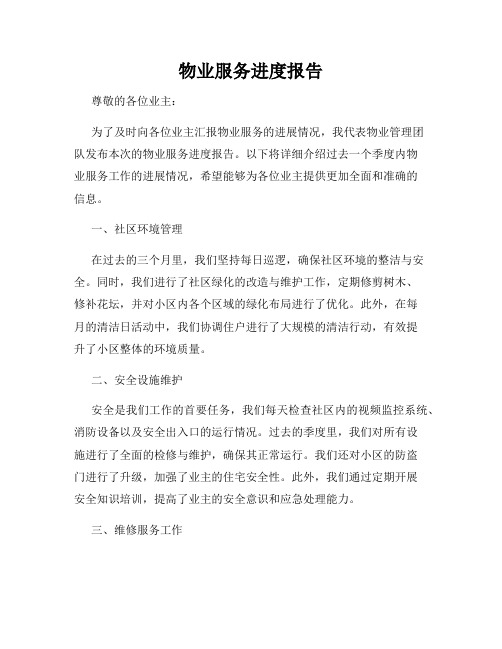 物业服务进度报告

尊敬的各位业主：

为了及时向各位业主汇报物业服务的进展情况，我代表物业管理团队发布本次的物业服务进度报告。以下将详细介绍过去一个季度内物业服务工作的进展情况，希望能够为各位业主提供更加全面和准确的信息。

一、社区环境管理

在过去的三个月里，我们坚持每日巡逻，确保社区环境的整洁与安全。同时，我们进行了社区绿化的改造与维护工作，定期修剪树木、修补花坛，并对小区内各个区域的绿化布局进行了优化。此外，在每月的清洁日活动中，我们协调住户进行了大规模的清洁行动，有效提升了小区整体的环境质量。

二、安全设施维护

安全是我们工作的首要任务，我们每天检查社区内的视频监控系统、消防设备以及安全出入口的运行情况。过去的季度里，我们对所有设施进行了全面的检修与维护，确保其正常运行。我们还对小区的防盗门进行了升级，加强了业主的住宅安全性。此外，我们通过定期开展安全知识培训，提高了业主的安全意识和应急处理能力。

三、维修服务工作